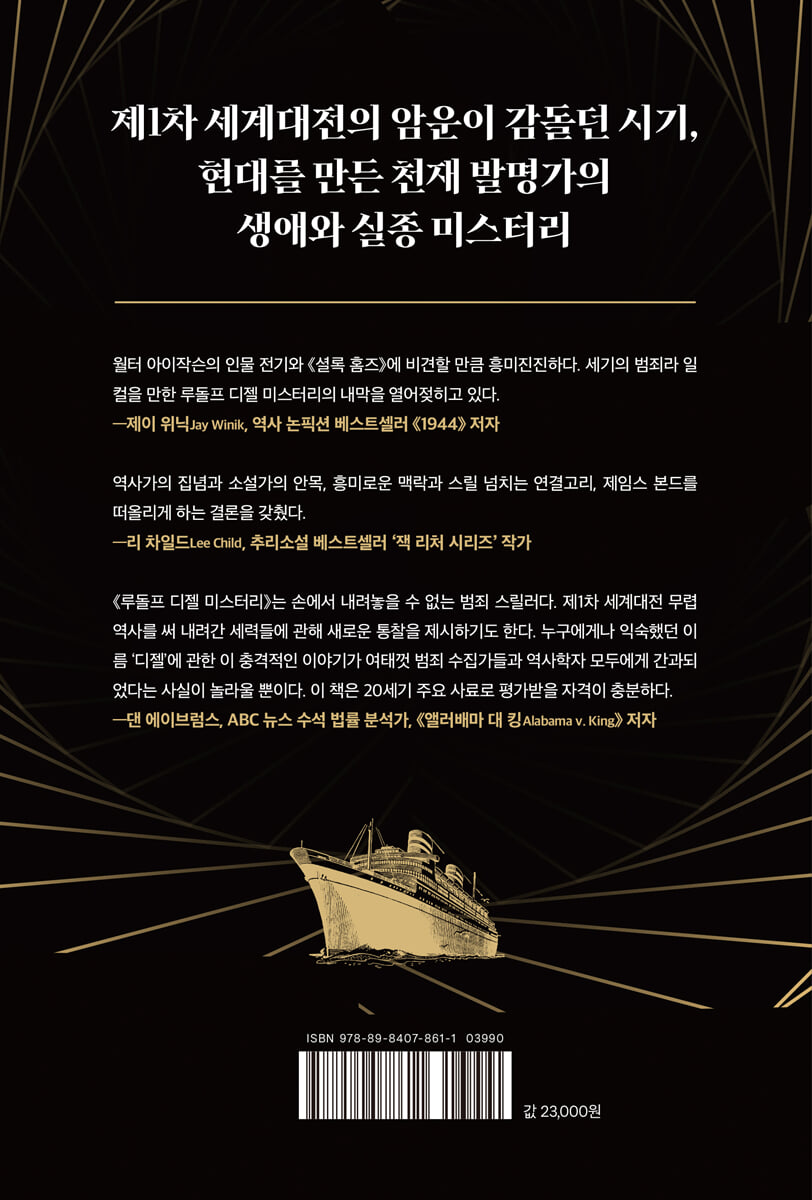 제1차 세계대전의 암운이 감돌던 시기,
현대를 만든 천재 발명가의
생애와 실종 미스터리

월터 아이작슨의 인물 전기와 《셜록 홈즈》에 비견할 만큼 흥미진진하다. 세기의 범죄라 일컬을 만한 루돌프 디젤 미스터리의 내막을 열어젖히고 있다.
—제이 위닉Jay Winik, 역사 논픽션 베스트셀러 《1944》 저자

역사가의 집념과 소설가의 안목, 흥미로운 맥락과 스릴 넘치는 연결고리, 제임스 본드를 떠올리게 하는 결론을 갖췄다.
—리 차일드Lee Child, 추리소설 베스트셀러 '잭 리처 시리즈' 작가

《루돌프 디젤 미스터리》는 손에서 내려놓을 수 없는 범죄 스릴러다. 제1차 세계대전 무렵 역사를 써 내려간 세력들에 관해 새로운 통찰을 제시하기도 한다. 누구에게나 익숙했던 이름 '디젤'에 관한 이 충격적인 이야기가 여태껏 범죄 수집가들과 역사학자 모두에게 간과되었다는 사실이 놀라울 뿐이다. 이 책은 20세기 주요 사료로 평가받을 자격이 충분하다.
—댄 에이브럼스, ABC 뉴스 수석 법률 분석가, 《앨러배마 대 킹Alabama v. King》 저자

ISBN 978-89-8407-861-1 03990

값 23,000원